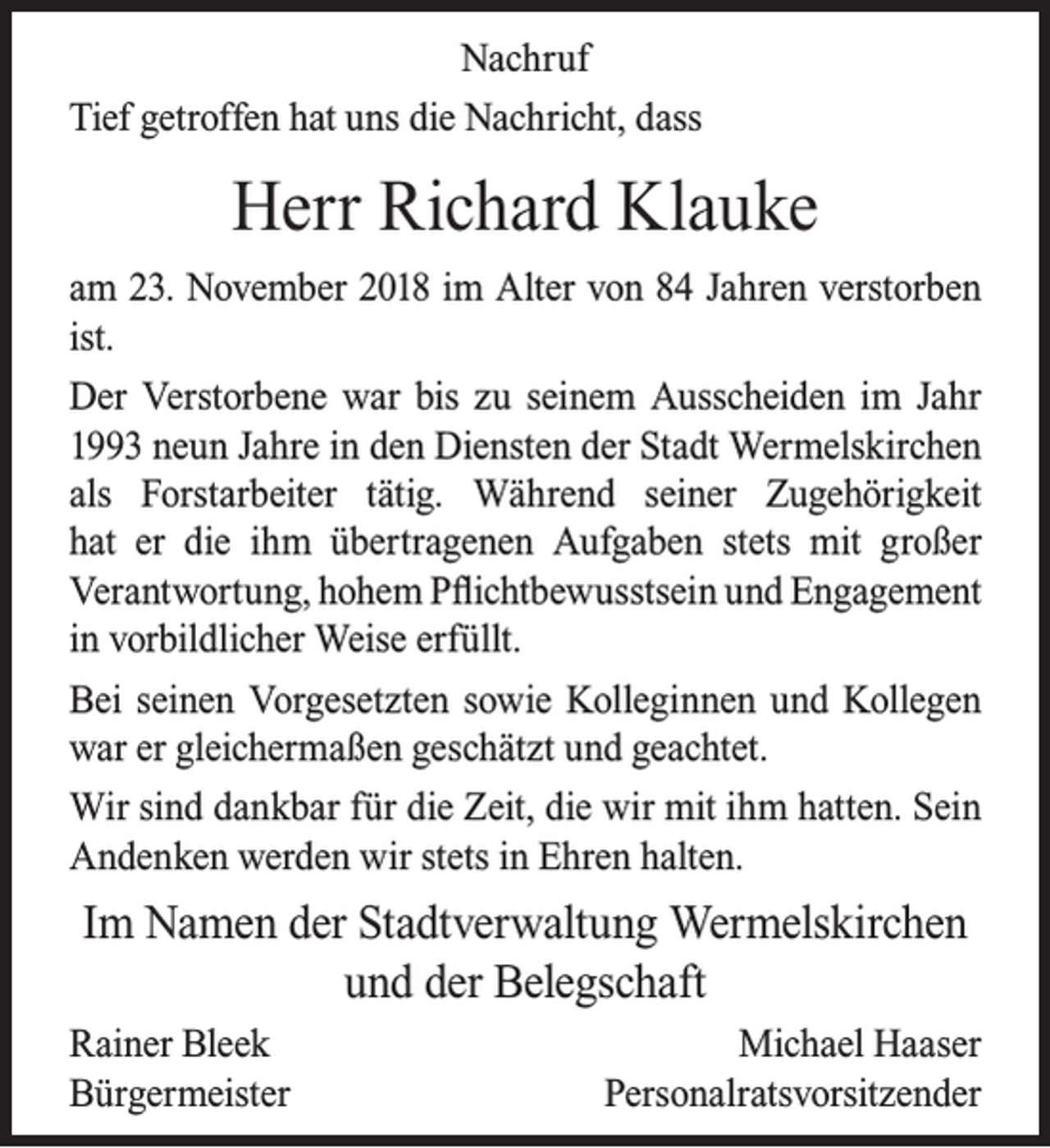 Nachruf

Tief getroffen hat uns die Nachricht, dass

Herr Richard Klauke

am 23. November 2018 im Alter von 84 Jahren verstorben ist.

Der Verstorbene war bis zu seinem Ausscheiden im Jahr 1993 neun Jahre in den Diensten der Stadt Wermelskirchen als Forstarbeiter tätig. Während seiner Zugehörigkeit hat er die ihm übertragenen Aufgaben stets mit großer Verantwortung, hohem Pflichtbewusstsein und Engagement in vorbildlicher Weise erfüllt.

Bei seinen Vorgesetzten sowie Kolleginnen und Kollegen war er gleichermaßen geschätzt und geachtet.

Wir sind dankbar für die Zeit, die wir mit ihm hatten. Sein Andenken werden wir stets in Ehren halten.

Im Namen der Stadtverwaltung Wermelskirchen
und der Belegschaft

Rainer Bleek
Bürgermeister

Michael Haaser
Personalratsvorsitzender